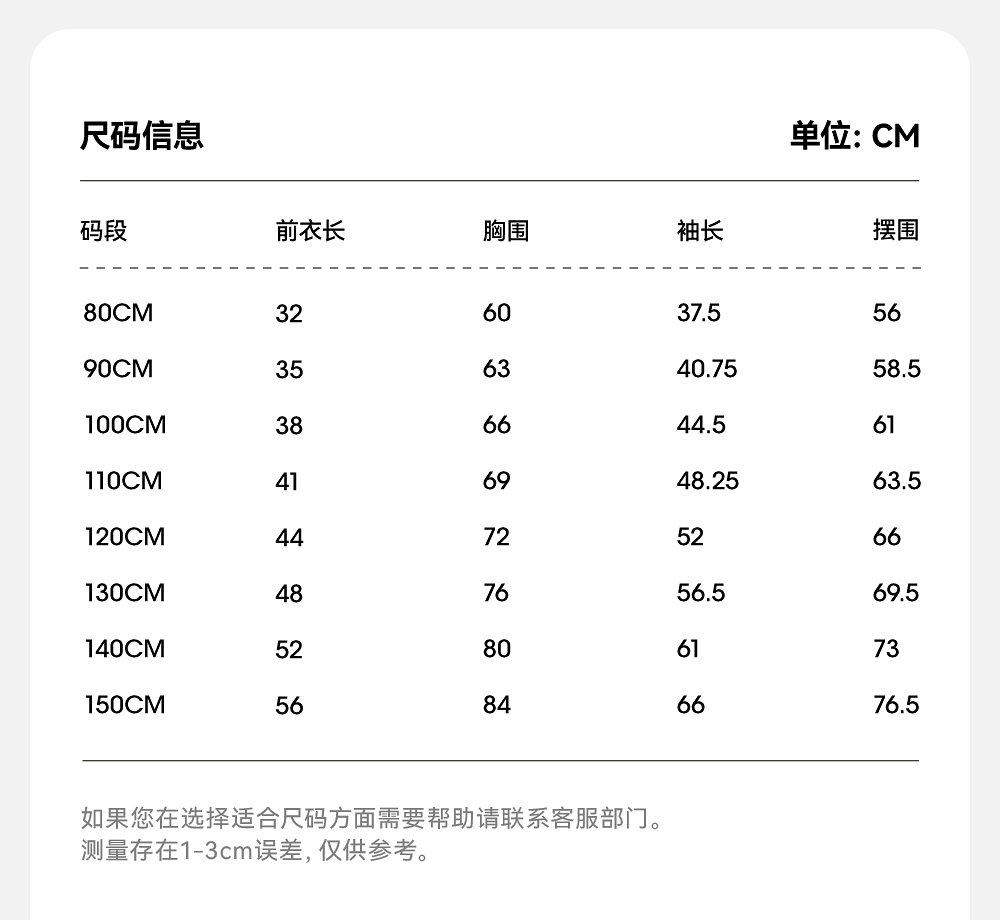 尺码信息 单位: CM

| 码段 | 前衣长 | 胸围 | 袖长 | 摆围 |
|---|---|---|---|---|
| 80CM | 32 | 60 | 37.5 | 56 |
| 90CM | 35 | 63 | 40.75 | 58.5 |
| 100CM | 38 | 66 | 44.5 | 61 |
| 110CM | 41 | 69 | 48.25 | 63.5 |
| 120CM | 44 | 72 | 52 | 66 |
| 130CM | 48 | 76 | 56.5 | 69.5 |
| 140CM | 52 | 80 | 61 | 73 |
| 150CM | 56 | 84 | 66 | 76.5 |

如果您在选择适合尺码方面需要帮助请联系客服部门。
测量存在1-3cm误差, 仅供参考。